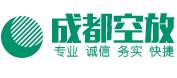 成都空放
专业 诚信 务实 快捷